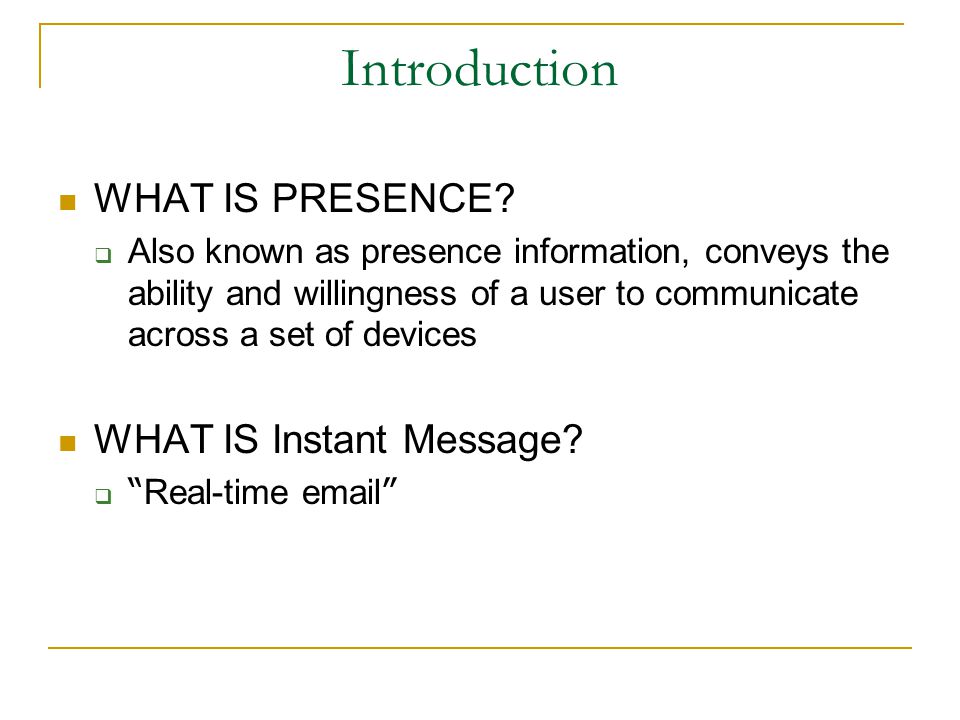 Introduction

WHAT IS PRESENCE?

Also known as presence information, conveys the ability and willingness of a user to communicate across a set of devices

WHAT IS Instant Message?

"Real-time email"